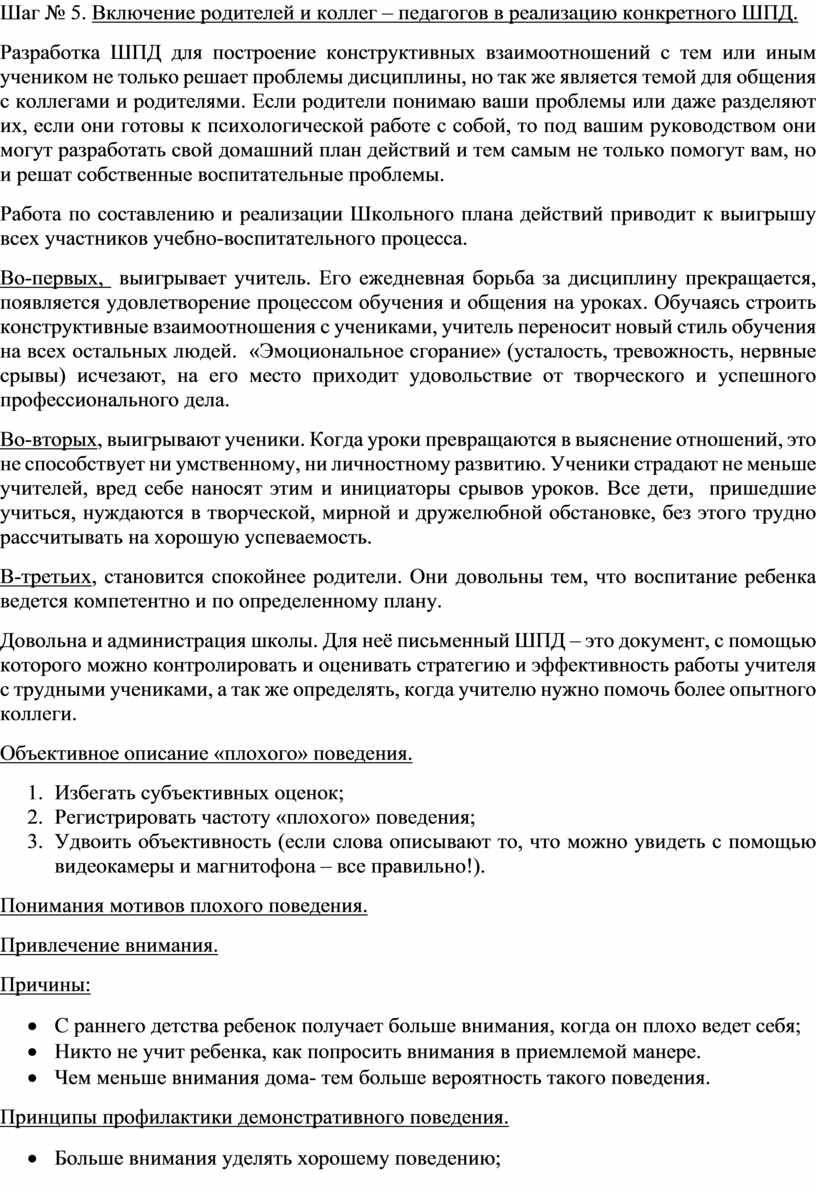 Шаг № 5. Включение родителей и коллег – педагогов в реализацию конкретного ШПД.

Разработка ШПД для построение конструктивных взаимоотношений с тем или иным учеником не только решает проблемы дисциплины, но так же является темой для общения с коллегами и родителями. Если родители понимаю ваши проблемы или даже разделяют их, если они готовы к психологической работе с собой, то под вашим руководством они могут разработать свой домашний план действий и тем самым не только помогут вам, но и решат собственные воспитательные проблемы.

Работа по составлению и реализации Школьного плана действий приводит к выигрышу всех участников учебно-воспитательного процесса.

Во-первых, выигрывает учитель. Его ежедневная борьба за дисциплину прекращается, появляется удовлетворение процессом обучения и общения на уроках. Обучаясь строить конструктивные взаимоотношения с учениками, учитель переносит новый стиль обучения на всех остальных людей. «Эмоциональное сгорание» (усталость, тревожность, нервные срывы) исчезают, на его место приходит удовольствие от творческого и успешного профессионального дела.

Во-вторых, выигрывают ученики. Когда уроки превращаются в выяснение отношений, это не способствует ни умственному, ни личностному развитию. Ученики страдают не меньше учителей, вред себе наносят этим и инициаторы срывов уроков. Все дети, пришедшие учиться, нуждаются в творческой, мирной и дружелюбной обстановке, без этого трудно рассчитывать на хорошую успеваемость.

В-третьих, становится спокойнее родители. Они довольны тем, что воспитание ребенка ведется компетентно и по определенному плану.

Довольна и администрация школы. Для неё письменный ШПД – это документ, с помощью которого можно контролировать и оценивать стратегию и эффективность работы учителя с трудными учениками, а так же определять, когда учителю нужно помочь более опытного коллеги.

Объективное описание «плохого» поведения.

1. Избегать субъективных оценок;
2. Регистрировать частоту «плохого» поведения;
3. Удвоить объективность (если слова описывают то, что можно увидеть с помощью видеокамеры и магнитофона – все правильно!).

Понимания мотивов плохого поведения.

Привлечение внимания.

Причины:

• С раннего детства ребенок получает больше внимания, когда он плохо ведет себя;
• Никто не учит ребенка, как попросить внимания в приемлемой манере.
• Чем меньше внимания дома- тем больше вероятность такого поведения.

Принципы профилактики демонстративного поведения.

• Больше внимания уделять хорошему поведению;